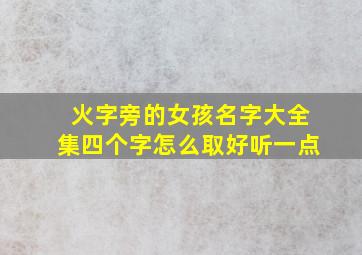 火字旁的女孩名字大全集四个字怎么取好听一点